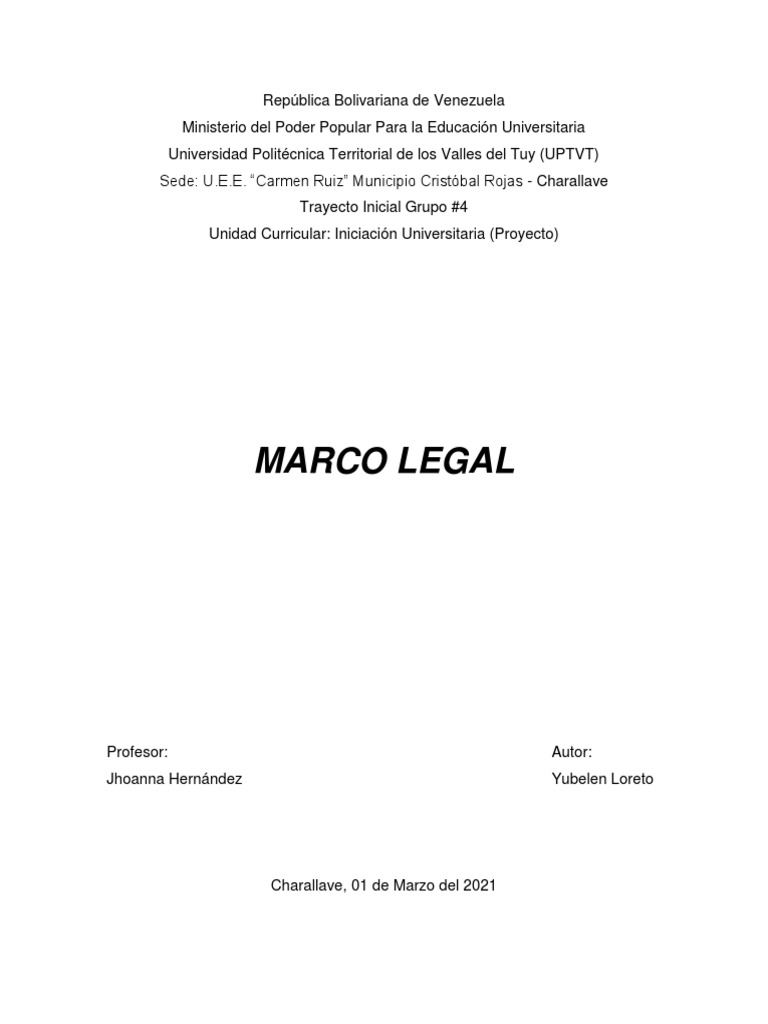 República Bolivariana de Venezuela
Ministerio del Poder Popular Para la Educación Universitaria
Universidad Politécnica Territorial de los Valles del Tuy (UPTVT)
Sede: U.E.E. "Carmen Ruiz" Municipio Cristóbal Rojas - Charallave
Trayecto Inicial Grupo #4
Unidad Curricular: Iniciación Universitaria (Proyecto)

MARCO LEGAL

Profesor:
Jhoanna Hernández

Autor:
Yubelen Loreto

Charallave, 01 de Marzo del 2021